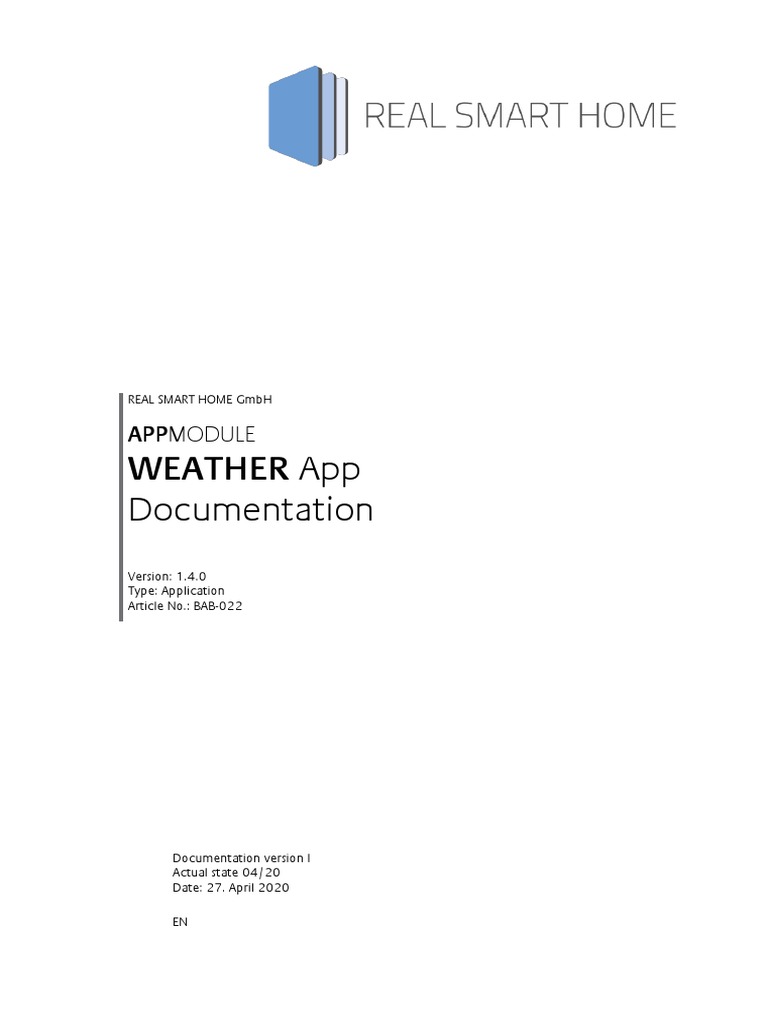 REAL SMART HOME

REAL SMART HOME GmbH

APPMODULE
WEATHER App
Documentation

Version: 1.4.0
Type: Application
Article No.: BAB-022

Documentation version I
Actual state 04/20
Date: 27. April 2020

EN